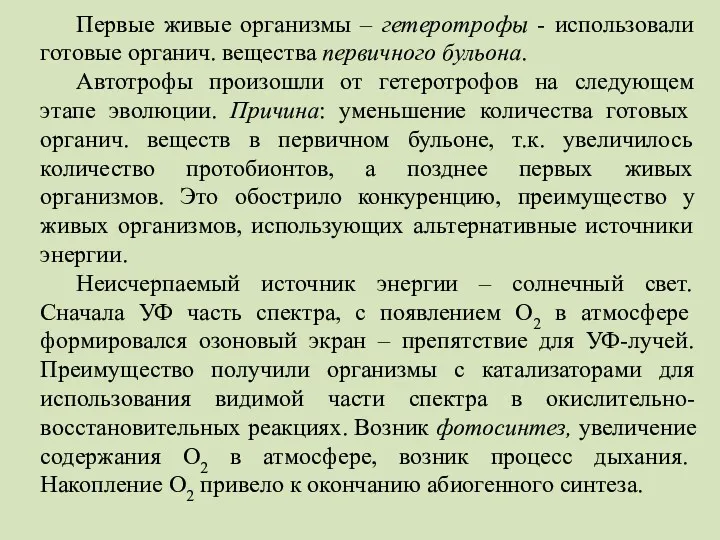 Первые живые организмы – гетеротрофы - использовали готовые органич. вещества первичного бульона.

Автотрофы произошли от гетеротрофов на следующем этапе эволюции. Причина: уменьшение количества готовых органич. веществ в первичном бульоне, т.к. увеличилось количество протобионтов, а позднее первых живых организмов. Это обострило конкуренцию, преимущество у живых организмов, использующих альтернативные источники энергии.

Неисчерпаемый источник энергии – солнечный свет. Сначала УФ часть спектра, с появлением $O_2$ в атмосфере формировался озоновый экран – препятствие для УФ-лучей. Преимущество получили организмы с катализаторами для использования видимой части спектра в окислительно-восстановительных реакциях. Возник фотосинтез, увеличение содержания $O_2$ в атмосфере, возник процесс дыхания. Накопление $O_2$ привело к окончанию абиогенного синтеза.